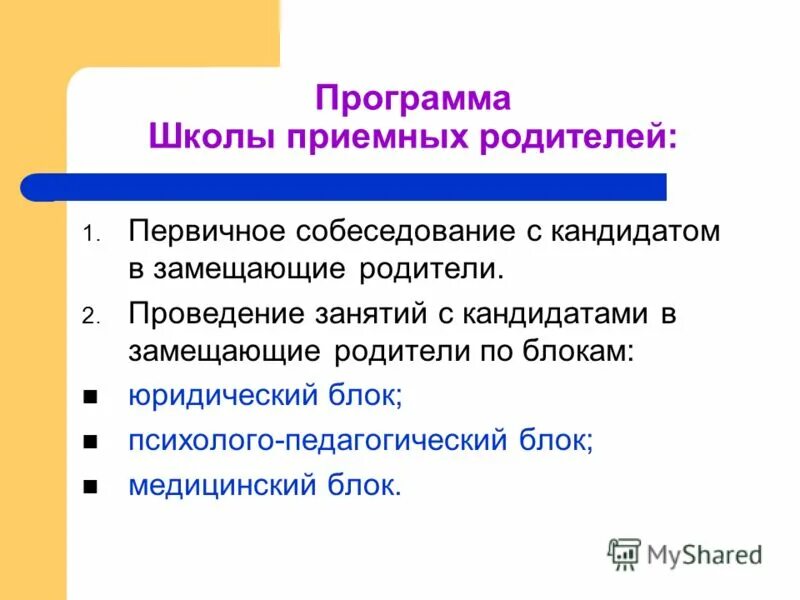 Программа
Школы приемных родителей:

1. Первичное собеседование с кандидатом в замещающие родители.
2. Проведение занятий с кандидатами в замещающие родители по блокам:
- юридический блок;
- психолого-педагогический блок;
- медицинский блок.

MyShared